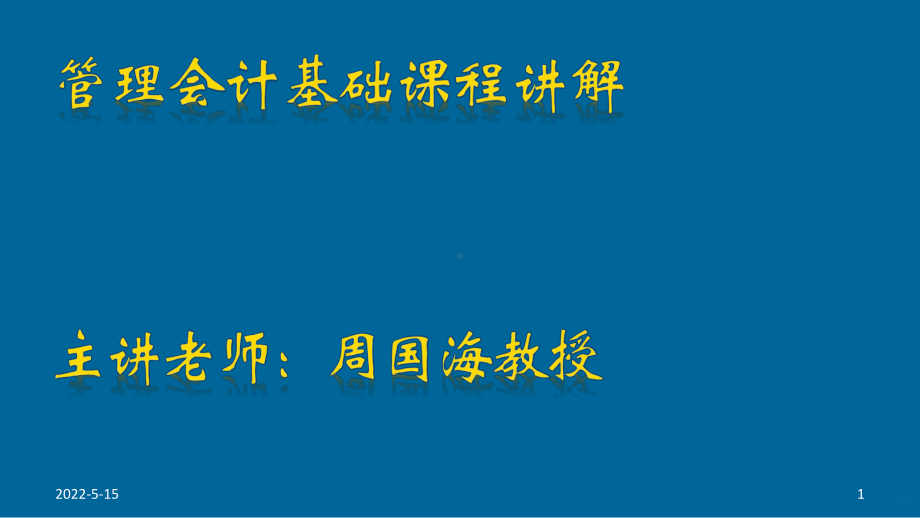 管理会计基础课程讲解

主讲老师：周国海教授

2022-5-15

1